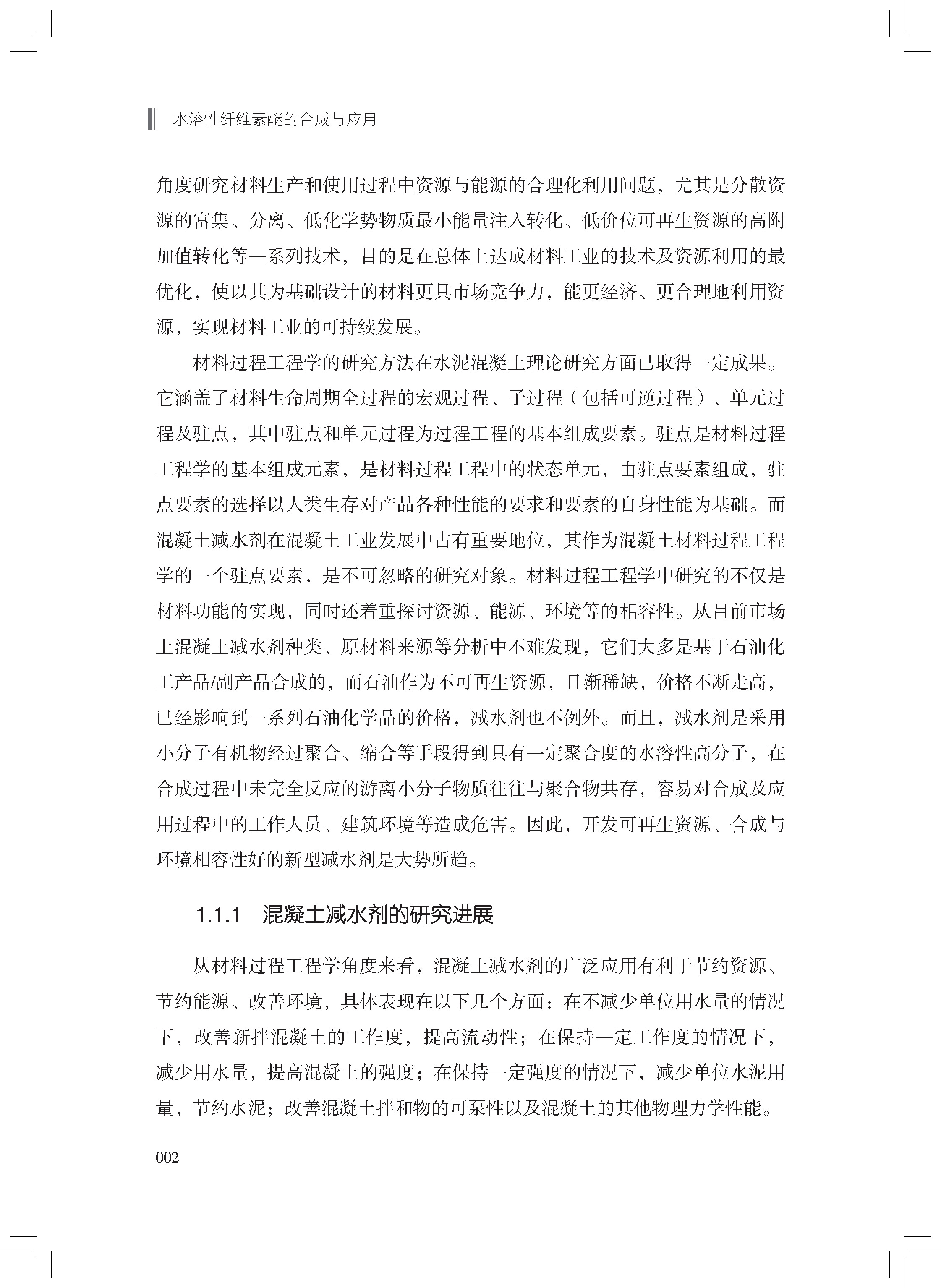 水溶性纤维素醚的合成与应用

角度研究材料生产和使用过程中资源与能源的合理化利用问题，尤其是分散资源的富集、分离、低化学势物质最小能量注入转化、低价位可再生资源的高附加值转化等一系列技术，目的是在总体上达成材料工业的技术及资源利用的最优化，使以其为基础设计的材料更具市场竞争力，能更经济、更合理地利用资源，实现材料工业的可持续发展。

材料过程工程学的研究方法在水泥混凝土理论研究方面已取得一定成果。它涵盖了材料生命周期全过程的宏观过程、子过程（包括可逆过程）、单元过程及驻点，其中驻点和单元过程为过程工程的基本组成要素。驻点是材料过程工程学的基本组成元素，是材料过程工程中的状态单元，由驻点要素组成，驻点要素的选择以人类生存对产品各种性能的要求和要素的自身性能为基础。而混凝土减水剂在混凝土工业发展中占有重要地位，其作为混凝土材料过程工程学的一个驻点要素，是不可忽略的研究对象。材料过程工程学中研究的不仅是材料功能的实现，同时还着重探讨资源、能源、环境等的相容性。从目前市场上混凝土减水剂种类、原材料来源等分析中不难发现，它们大多是基于石油化工产品/副产品合成的，而石油作为不可再生资源，日渐稀缺，价格不断走高，已经影响到一系列石油化学品的价格，减水剂也不例外。而且，减水剂是采用小分子有机物经过聚合、缩合等手段得到具有一定聚合度的水溶性高分子，在合成过程中未完全反应的游离小分子物质往往与聚合物共存，容易对合成及应用过程中的工作人员、建筑环境等造成危害。因此，开发可再生资源、合成与环境相容性好的新型减水剂是大势所趋。

1.1.1 混凝土减水剂的研究进展

从材料过程工程学角度来看，混凝土减水剂的广泛应用有利于节约资源、节约能源、改善环境，具体表现在以下几个方面：在不减少单位用水量的情况下，改善新拌混凝土的工作度，提高流动性；在保持一定工作度的情况下，减少用水量，提高混凝土的强度；在保持一定强度的情况下，减少单位水泥用量，节约水泥；改善混凝土拌和物的可泵性以及混凝土的其他物理力学性能。

002